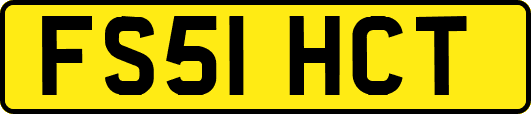 FS51 HCT